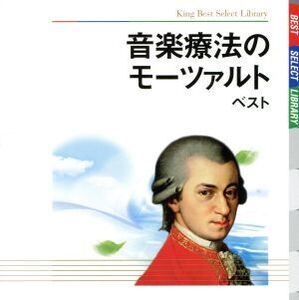 King Best Select Library

音楽療法のモーツァルト
ベスト

BEST
SELECT
LIBRARY